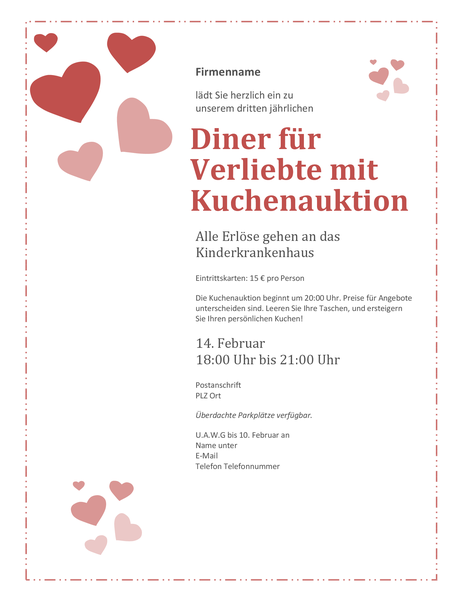 Firmenname

lädt Sie herzlich ein zu unserem dritten jährlichen

Diner für Verliebte mit Kuchenauktion

Alle Erlöse gehen an das Kinderkrankenhaus

Eintrittskarten: 15 € pro Person

Die Kuchenauktion beginnt um 20:00 Uhr. Preise für Angebote unterscheiden sind. Leeren Sie Ihre Taschen, und ersteigern Sie Ihren persönlichen Kuchen!

14. Februar
18:00 Uhr bis 21:00 Uhr

Postanschrift
PLZ Ort

Überdachte Parkplätze verfügbar.

U.A.W.G bis 10. Februar an
Name unter
E-Mail
Telefon Telefonnummer